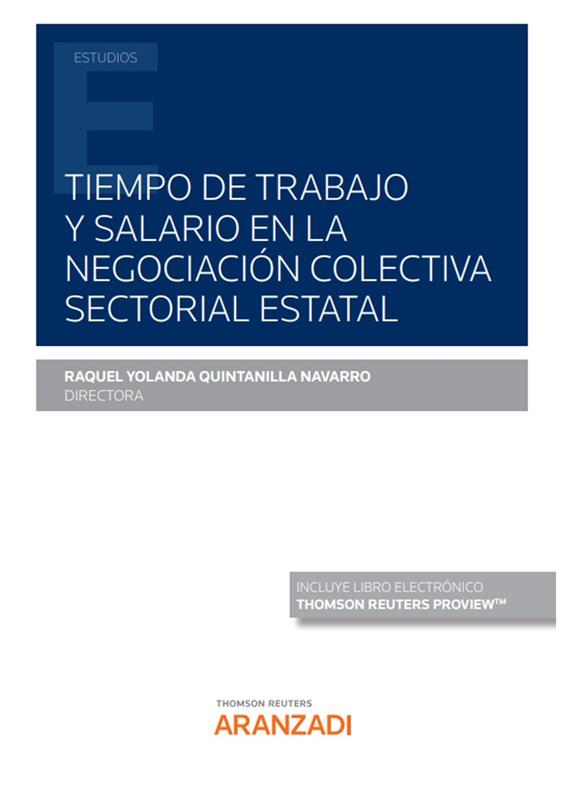 ESTUDIOS

TIEMPO DE TRABAJO Y SALARIO EN LA NEGOCIACIÓN COLECTIVA SECTORIAL ESTATAL

RAQUEL YOLANDA QUINTANILLA NAVARRO
DIRECTORA

INCLUYE LIBRO ELECTRÓNICO
THOMSON REUTERS PROVIEW™

THOMSON REUTERS
ARANZADI